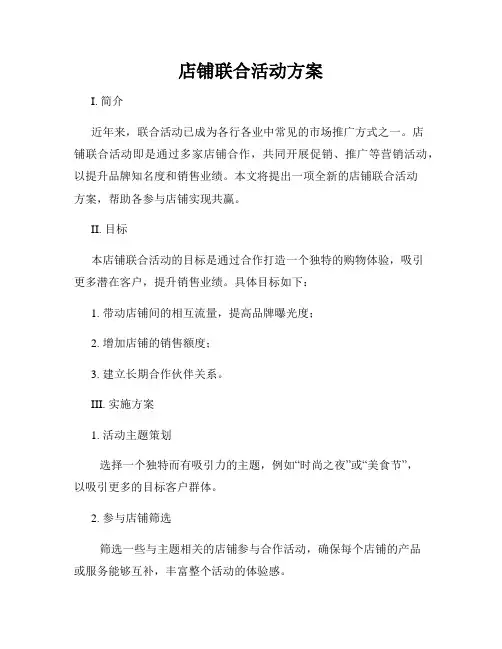 店铺联合活动方案

I. 简介

近年来，联合活动已成为各行各业中常见的市场推广方式之一。店铺联合活动即是通过多家店铺合作，共同开展促销、推广等营销活动，以提升品牌知名度和销售业绩。本文将提出一项全新的店铺联合活动方案，帮助各参与店铺实现共赢。

II. 目标

本店铺联合活动的目标是通过合作打造一个独特的购物体验，吸引更多潜在客户，提升销售业绩。具体目标如下：

1. 带动店铺间的相互流量，提高品牌曝光度；

2. 增加店铺的销售额度；

3. 建立长期合作伙伴关系。

III. 实施方案

1. 活动主题策划

选择一个独特而有吸引力的主题，例如“时尚之夜”或“美食节”，以吸引更多的目标客户群体。

2. 参与店铺筛选

筛选一些与主题相关的店铺参与合作活动，确保每个店铺的产品或服务能够互补，丰富整个活动的体验感。